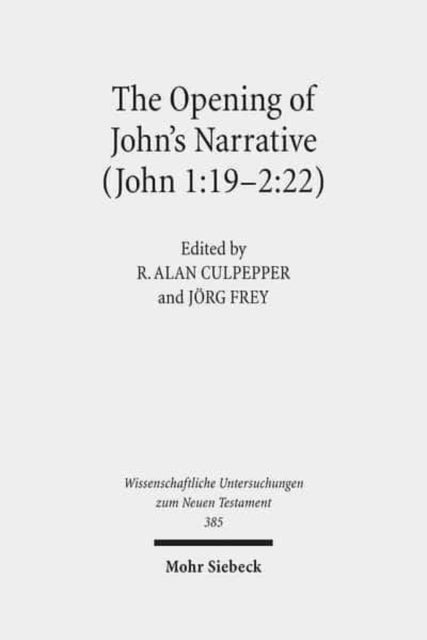 The Opening of John's Narrative (John 1:19–2:22)

Edited by
R. ALAN CULPEPPER
and JÖRG FREY

Wissenschaftliche Untersuchungen zum Neuen Testament
385

Mohr Siebeck